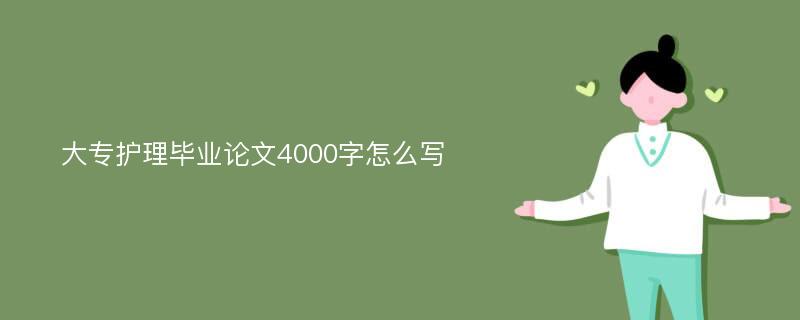 大专护理毕业论文4000字怎么写